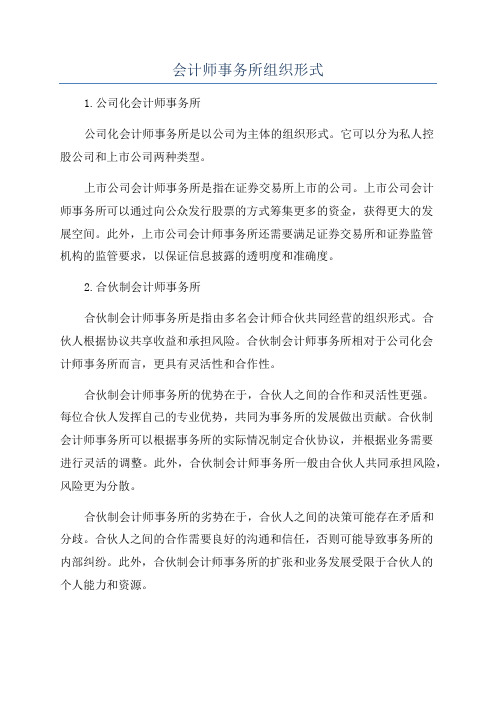 会计师事务所组织形式

1.公司化会计师事务所

公司化会计师事务所是以公司为主体的组织形式。它可以分为私人控股公司和上市公司两种类型。

上市公司会计师事务所是指在证券交易所上市的公司。上市公司会计师事务所可以通过向公众发行股票的方式筹集更多的资金，获得更大的发展空间。此外，上市公司会计师事务所还需要满足证券交易所和证券监管机构的监管要求，以保证信息披露的透明度和准确度。

2.合伙制会计师事务所

合伙制会计师事务所是指由多名会计师合伙共同经营的组织形式。合伙人根据协议共享收益和承担风险。合伙制会计师事务所相对于公司化会计师事务所而言，更具有灵活性和合作性。

合伙制会计师事务所的优势在于，合伙人之间的合作和灵活性更强。每位合伙人发挥自己的专业优势，共同为事务所的发展做出贡献。合伙制会计师事务所可以根据事务所的实际情况制定合伙协议，并根据业务需要进行灵活的调整。此外，合伙制会计师事务所一般由合伙人共同承担风险，风险更为分散。

合伙制会计师事务所的劣势在于，合伙人之间的决策可能存在矛盾和分歧。合伙人之间的合作需要良好的沟通和信任，否则可能导致事务所的内部纠纷。此外，合伙制会计师事务所的扩张和业务发展受限于合伙人的个人能力和资源。